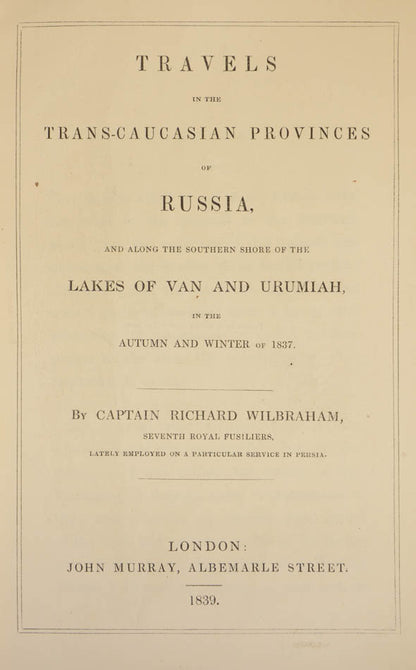 TRAVELS

IN THE

TRANS-CAUCASIAN PROVINCES

OF

RUSSIA,

AND ALONG THE SOUTHERN SHORE OF THE

LAKES OF VAN AND URUMIAH,

IN THE

AUTUMN AND WINTER OF 1837.

BY CAPTAIN RICHARD WILBRAHAM,

SEVENTH ROYAL FUSILIERS,

LATELY EMPLOYED ON A PARTICULAR SERVICE IN PERSIA.

LONDON:

JOHN MURRAY, ALBEMARLE STREET.

1839.